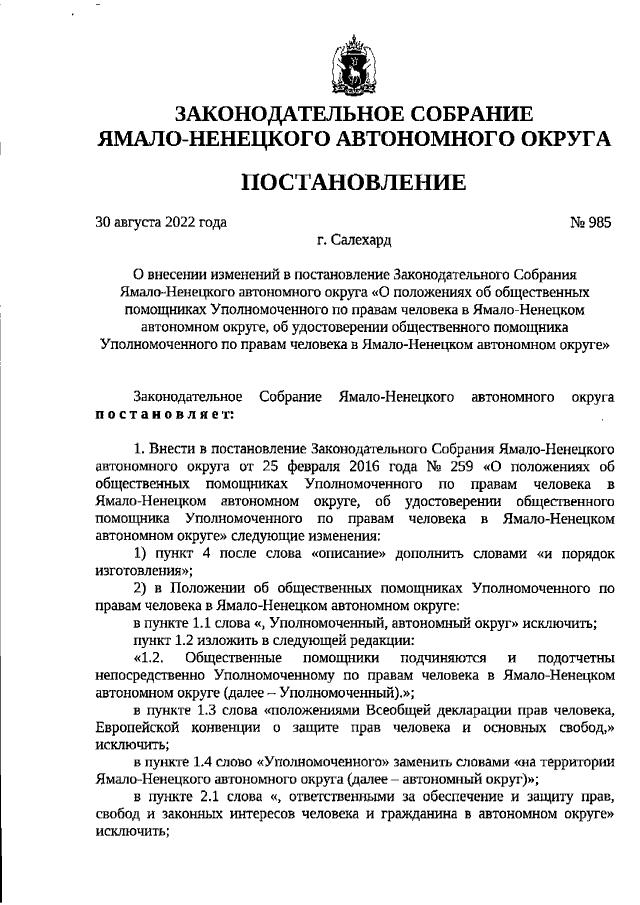 ЗАКОНОДАТЕЛЬНОЕ СОБРАНИЕ
ЯМАЛО-НЕНЕЦКОГО АВТОНОМНОГО ОКРУГА

ПОСТАНОВЛЕНИЕ

30 августа 2022 года № 985

г. Салехард

О внесении изменений в постановление Законодательного Собрания Ямало-Ненецкого автономного округа «О положениях об общественных помощниках Уполномоченного по правам человека в Ямало-Ненецком автономном округе, об удостоверении общественного помощника Уполномоченного по правам человека в Ямало-Ненецком автономном округе»

Законодательное Собрание Ямало-Ненецкого автономного округа постановляет:

1. Внести в постановление Законодательного Собрания Ямало-Ненецкого автономного округа от 25 февраля 2016 года № 259 «О положениях об общественных помощниках Уполномоченного по правам человека в Ямало-Ненецком автономном округе, об удостоверении общественного помощника Уполномоченного по правам человека в Ямало-Ненецком автономном округе» следующие изменения:

1) пункт 4 после слова «описание» дополнить словами «и порядок изготовления»;

2) в Положении об общественных помощниках Уполномоченного по правам человека в Ямало-Ненецком автономном округе:

в пункте 1.1 слова «, Уполномоченный, автономный округ» исключить;

пункт 1.2 изложить в следующей редакции:

«1.2. Общественные помощники подчиняются и подотчетны непосредственно Уполномоченному по правам человека в Ямало-Ненецком автономном округе (далее – Уполномоченный).»;

в пункте 1.3 слова «положениями Всеобщей декларации прав человека, Европейской конвенции о защите прав человека и основных свобод,» исключить;

в пункте 1.4 слово «Уполномоченного» заменить словами «на территории Ямало-Ненецкого автономного округа (далее – автономный округ)»;

в пункте 2.1 слова «, ответственными за обеспечение и защиту прав, свобод и законных интересов человека и гражданина в автономном округе» исключить;